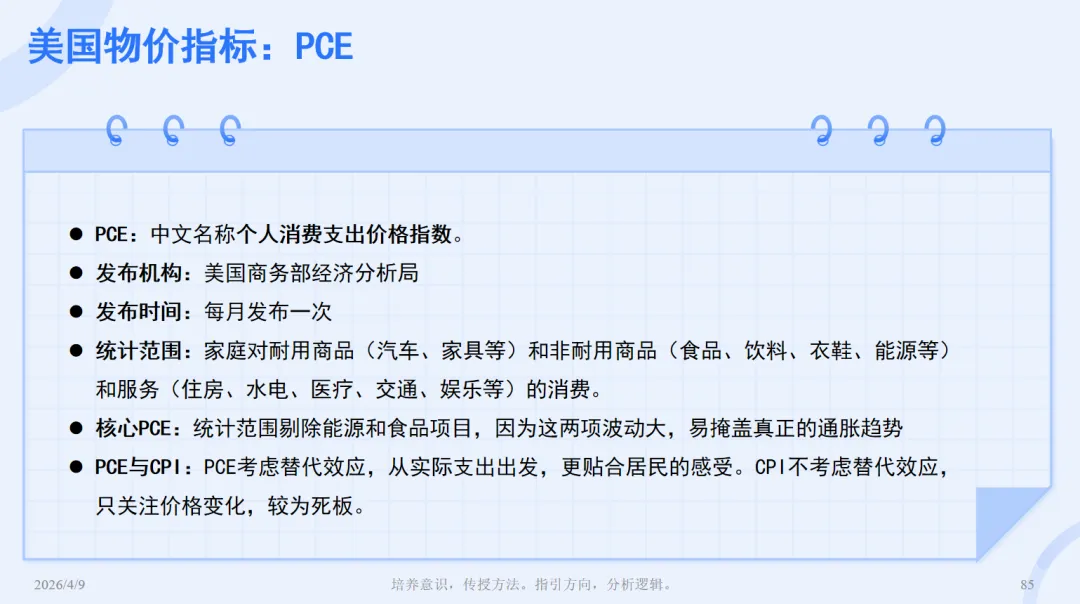 美国物价指标：PCE

• PCE：中文名称个人消费支出价格指数。
• 发布机构：美国商务部经济分析局
• 发布时间：每月发布一次
• 统计范围：家庭对耐用商品（汽车、家具等）和非耐用商品（食品、饮料、衣鞋、能源等）和服务（住房、水电、医疗、交通、娱乐等）的消费。
• 核心PCE：统计范围剔除能源和食品项目，因为这两项波动大，易掩盖真正的通胀趋势
• PCE与CPI：PCE考虑替代效应，从实际支出出发，更贴合居民的感受。CPI不考虑替代效应，只关注价格变化，较为死板。

2026/4/9

培养意识，传授方法。指引方向，分析逻辑。

85